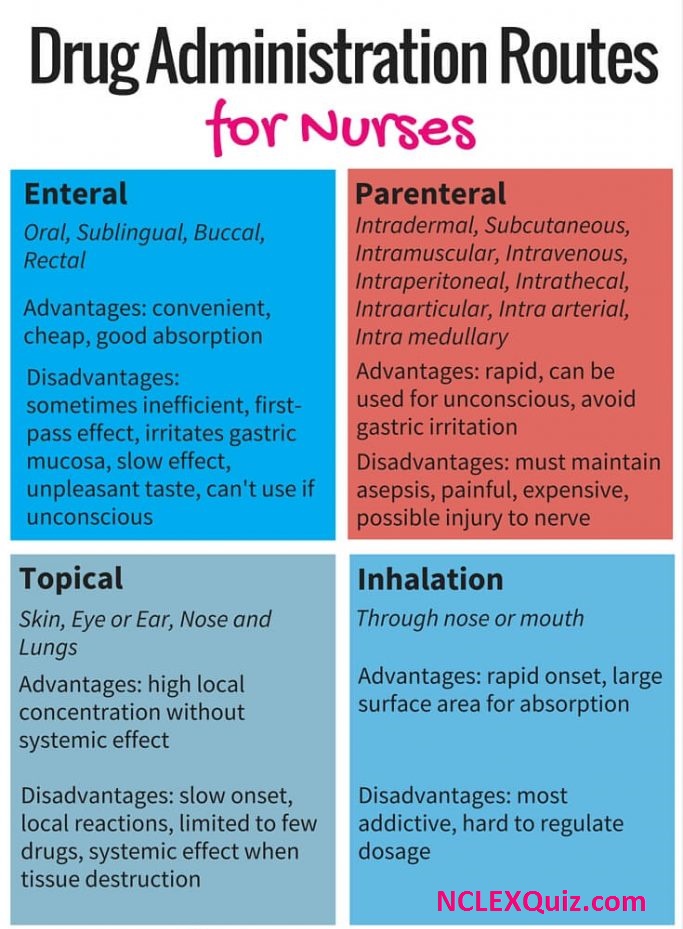 Drug Administration Routes
for Nurses

Enteral
Oral, Sublingual, Buccal, Rectal

Advantages: convenient, cheap, good absorption

Disadvantages: sometimes inefficient, first-pass effect, irritates gastric mucosa, slow effect, unpleasant taste, can't use if unconscious

Parenteral
Intradermal, Subcutaneous, Intramuscular, Intravenous, Intraperitoneal, Intrathecal, Intraarticular, Intra arterial, Intra medullary

Advantages: rapid, can be used for unconscious, avoid gastric irritation

Disadvantages: must maintain asepsis, painful, expensive, possible injury to nerve

Topical
Skin, Eye or Ear, Nose and Lungs

Advantages: high local concentration without systemic effect

Disadvantages: slow onset, local reactions, limited to few drugs, systemic effect when tissue destruction

Inhalation
Through nose or mouth

Advantages: rapid onset, large surface area for absorption

Disadvantages: most addictive, hard to regulate dosage

NCLEXQuiz.com